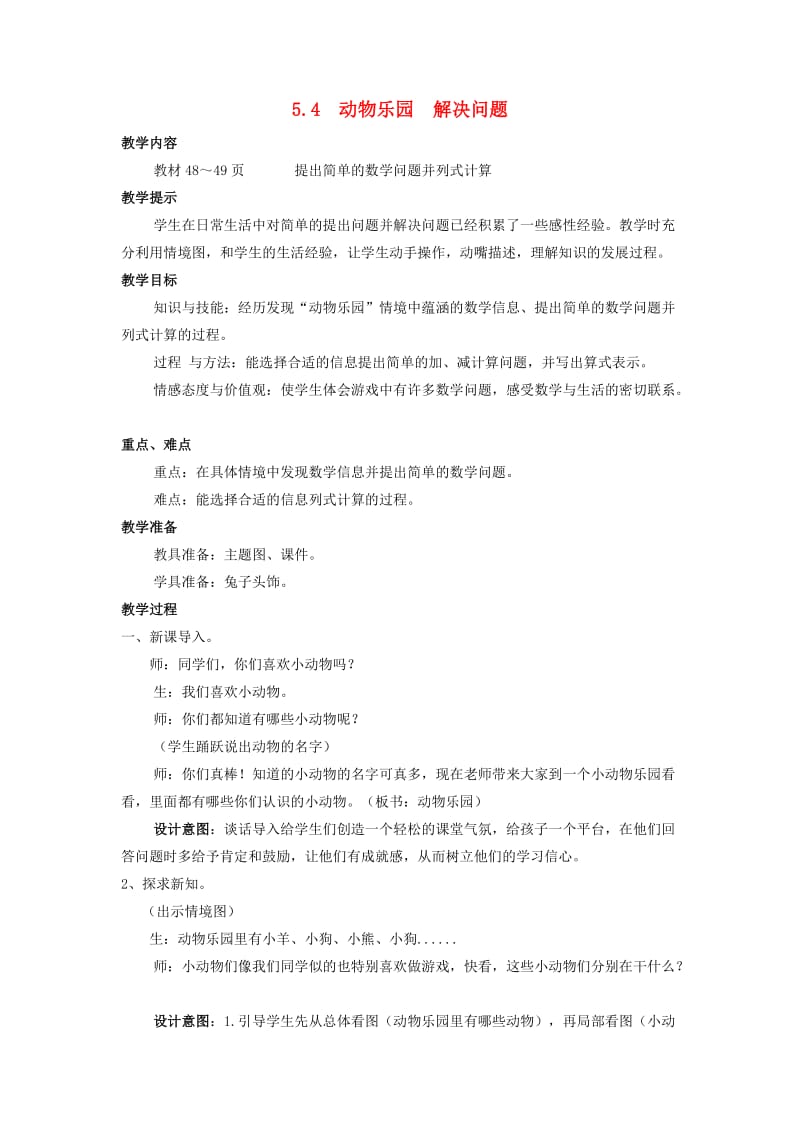 5.4　动物乐园　解决问题

教学内容

教材 48～49 页　　　提出简单的数学问题并列式计算

教学提示

学生在日常生活中对简单的提出问题并解决问题已经积累了一些感性经验。教学时充分利用情境图，和学生的生活经验，让学生动手操作，动嘴描述，理解知识的发展过程。

教学目标

知识与技能：经历发现“动物乐园”情境中蕴涵的数学信息、提出简单的数学问题并列式计算的过程。

过程 与方法：能选择合适的信息提出简单的加、减计算问题，并写出算式表示。

情感态度与价值观：使学生体会游戏中有许多数学问题，感受数学与生活的密切联系。

重点、难点

重点：在具体情境中发现数学信息并提出简单的数学问题。

难点：能选择合适的信息列式计算的过程。

教学准备

教具准备：主题图、课件。

学具准备：兔子头饰。

教学过程

一、新课导入。

师：同学们，你们喜欢小动物吗？

生：我们喜欢小动物。

师：你们都知道有哪些小动物呢？

（学生踊跃说出动物的名字）

师：你们真棒！知道的小动物的名字可真多，现在老师带来大家到一个小动物乐园看看，里面都有哪些你们认识的小动物。（板书：动物乐园）

设计意图：谈话导入给学生们创造一个轻松的课堂气氛，给孩子一个平台，在他们回答问题时多给予肯定和鼓励，让他们有成就感，从而树立他们的学习信心。

2、探求新知。

（出示情境图）

生：动物乐园里有小羊、小狗、小熊、小狗......

师：小动物们像我们同学似的也特别喜欢做游戏，快看，这些小动物们分别在干什么？

设计意图：1.引导学生先从总体看图（动物乐园里有哪些动物），再局部看图（小动